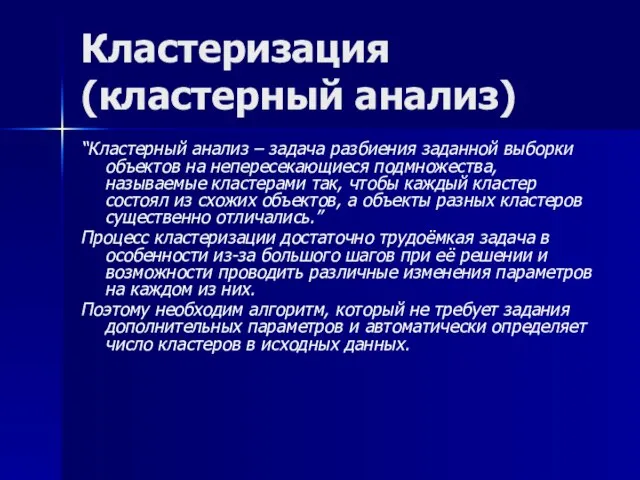 Кластеризация (кластерный анализ)

“Кластерный анализ – задача разбиения заданной выборки объектов на непересекающиеся подмножества, называемые кластерами так, чтобы каждый кластер состоял из схожих объектов, а объекты разных кластеров существенно отличались.”

Процесс кластеризации достаточно трудоёмкая задача в особенности из-за большого шагов при её решении и возможности проводить различные изменения параметров на каждом из них.

Поэтому необходим алгоритм, который не требует задания дополнительных параметров и автоматически определяет число кластеров в исходных данных.